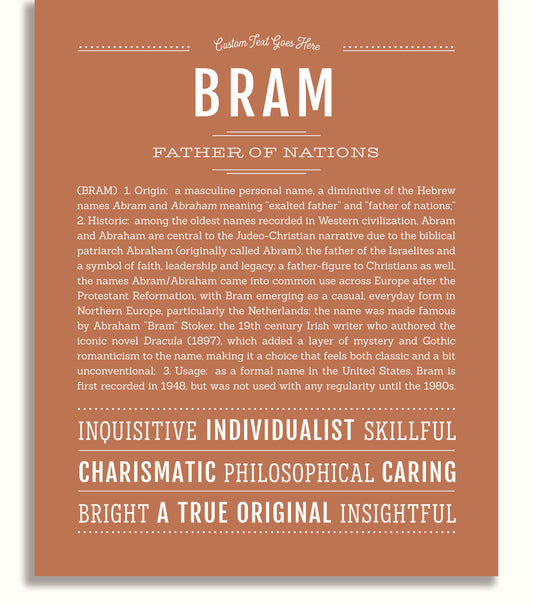 Custom Text Goes Here

BRAM

FATHER OF NATIONS

(BRAM) 1. Origin: a masculine personal name, a diminutive of the Hebrew names Abram and Abraham meaning "exalted father" and "father of nations;" 2. Historic: among the oldest names recorded in Western civilization, Abram and Abraham are central to the Judeo-Christian narrative due to the biblical patriarch Abraham (originally called Abram), the father of the Israelites and a symbol of faith, leadership and legacy; a father-figure to Christians as well, the names Abram/Abraham came into common use across Europe after the Protestant Reformation, with Bram emerging as a casual, everyday form in Northern Europe, particularly the Netherlands; the name was made famous by Abraham "Bram" Stoker, the 19th century Irish writer who authored the iconic novel Dracula (1897), which added a layer of mystery and Gothic romanticism to the name, making it a choice that feels both classic and a bit unconventional; 3. Usage: as a formal name in the United States, Bram is first recorded in 1948, but was not used with any regularity until the 1980s.

INQUISITIVE INDIVIDUALIST SKILLFUL

CHARISMATIC PHILOSOPHICAL CARING

BRIGHT A TRUE ORIGINAL INSIGHTFUL